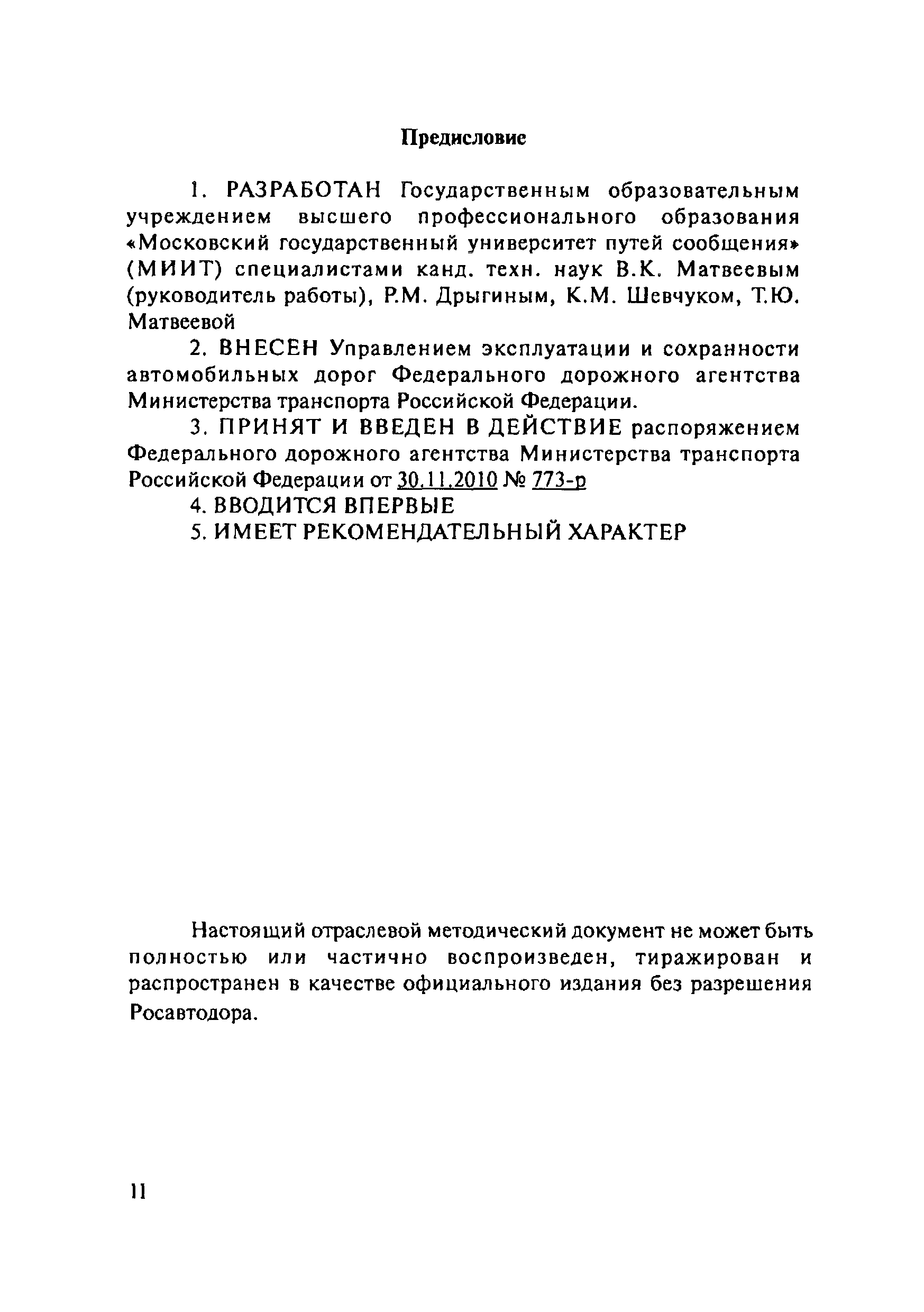 Предисловие

1. РАЗРАБОТАН Государственным образовательным учреждением высшего профессионального образования «Московский государственный университет путей сообщения» (МИИТ) специалистами канд. техн. наук В.К. Матвеевым (руководитель работы), Р.М. Дрыгиным, К.М. Шевчуком, Т.Ю. Матвеевой

2. ВНЕСЕН Управлением эксплуатации и сохранности автомобильных дорог Федерального дорожного агентства Министерства транспорта Российской Федерации.

3. ПРИНЯТ И ВВЕДЕН В ДЕЙСТВИЕ распоряжением Федерального дорожного агентства Министерства транспорта Российской Федерации от 30.11.2010 № 773-р

4. ВВОДИТСЯ ВПЕРВЫЕ

5. ИМЕЕТ РЕКОМЕНДАТЕЛЬНЫЙ ХАРАКТЕР

Настоящий отраслевой методический документ не может быть полностью или частично воспроизведен, тиражирован и распространен в качестве официального издания без разрешения Росавтодора.

II